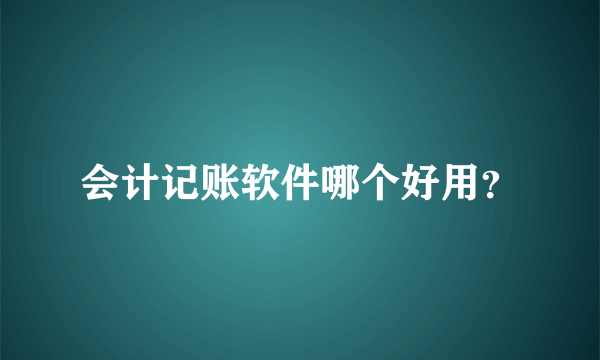 会计记账软件哪个好用?